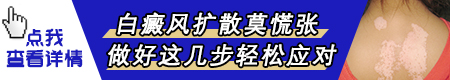 点我
查看详情

白癜风扩散莫慌张
做好这几步轻松应对